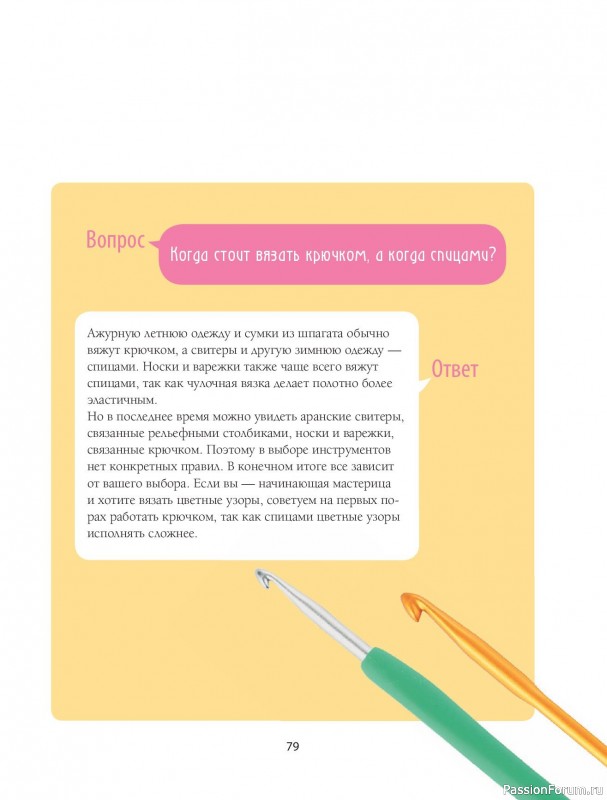 Вопрос

Когда стоит вязать крючком, а когда спицами?

Ажурную летнюю одежду и сумки из шпагата обычно вяжут крючком, а свитеры и другую зимнюю одежду — спицами. Носки и варежки также чаще всего вяжут спицами, так как чулочная вязка делает полотно более эластичным.
Но в последнее время можно увидеть аранские свитеры, связанные рельефными столбиками, носки и варежки, связанные крючком. Поэтому в выборе инструментов нет конкретных правил. В конечном итоге все зависит от вашего выбора. Если вы — начинающая мастерица и хотите вязать цветные узоры, советуем на первых порах работать крючком, так как спицами цветные узоры исполнять сложнее.

Ответ

79

PassionForum.ru